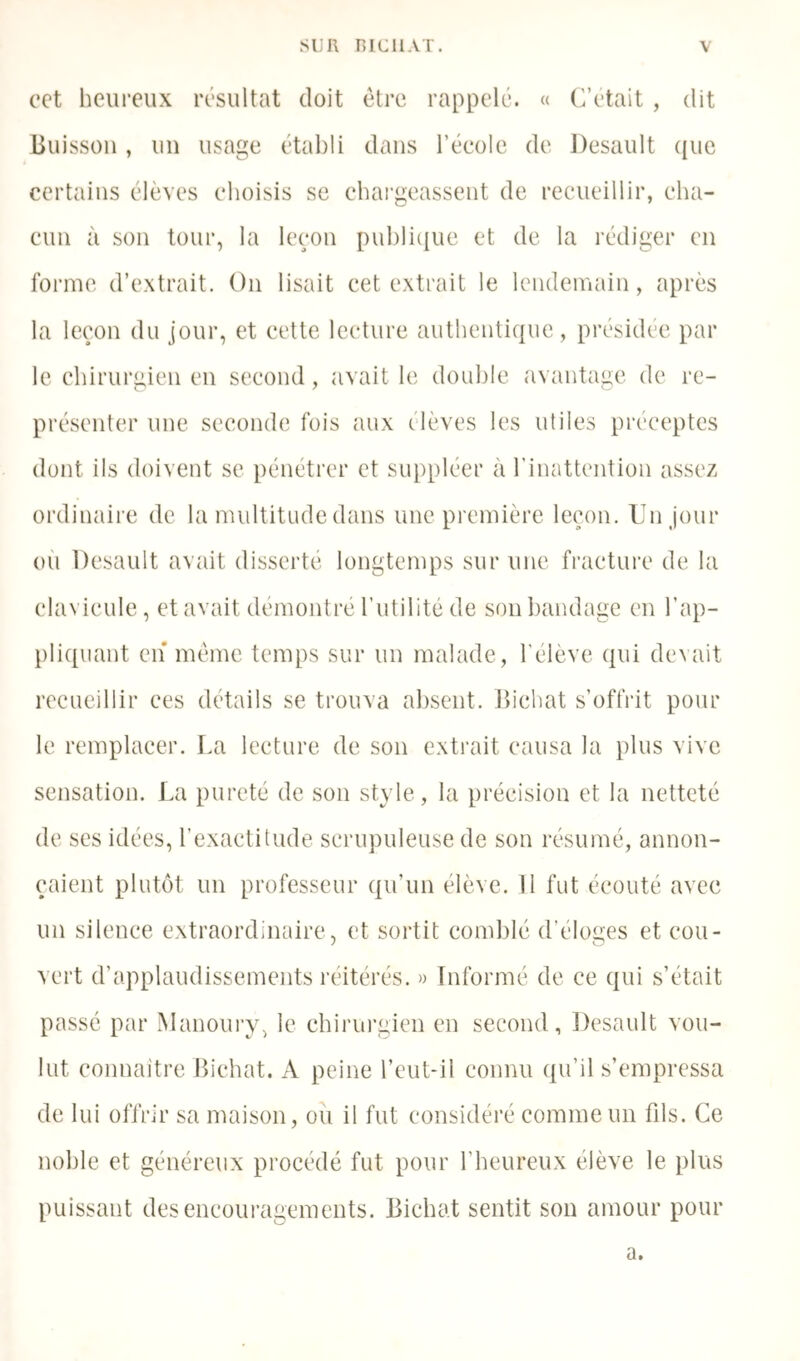 SUR BICHAT. V

cet heureux résultat doit être rappelé. « C'était, dit Buisson, un usage établi dans l'école de Desault que certains élèves choisis se chargeassent de recueillir, chacun à son tour, la leçon publique et de la rédiger en forme d'extrait. On lisait cet extrait le lendemain, après la leçon du jour, et cette lecture authentique, présidée par le chirurgien en second, avait le double avantage de représenter une seconde fois aux élèves les utiles préceptes dont ils doivent se pénétrer et suppléer à l'inattention assez ordinaire de la multitude dans une première leçon. Un jour où Desault avait disserté longtemps sur une fracture de la clavicule, et avait démontré l'utilité de son bandage en l'appliquant en même temps sur un malade, l'élève qui devait recueillir ces détails se trouva absent. Bichat s'offrit pour le remplacer. La lecture de son extrait causa la plus vive sensation. La pureté de son style, la précision et la netteté de ses idées, l'exactitude scrupuleuse de son résumé, annonçaient plutôt un professeur qu'un élève. Il fut écouté avec un silence extraordinaire, et sortit comblé d'éloges et couvert d'applaudissements réitérés. » Informé de ce qui s'était passé par Manoury, le chirurgien en second, Desault voulut connaître Bichat. A peine l'eut-il connu qu'il s'empressa de lui offrir sa maison, où il fut considéré comme un fils. Ce noble et généreux procédé fut pour l'heureux élève le plus puissant des encouragements. Bichat sentit son amour pour

a.